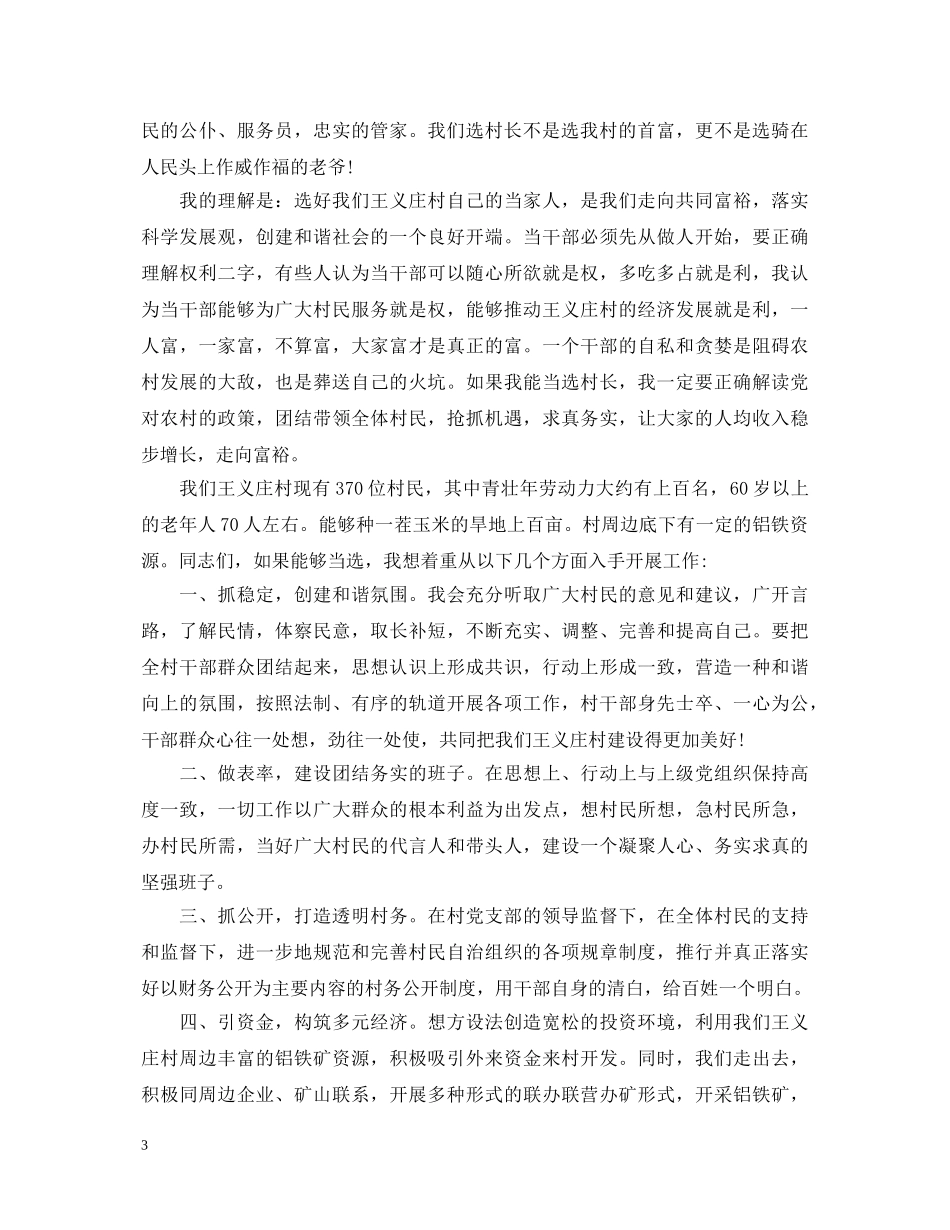 民的公仆、服务员，忠实的管家。我们选村长不是选我村的首富，更不是选骑在人民头上作威作福的老爷！

我的理解是：选好我们王义庄村自己的当家人，是我们走向共同富裕，落实科学发展观，创建和谐社会的一个良好开端。当干部必须先从做人开始，要正确理解权利二字，有些人认为当干部可以随心所欲就是权，多吃多占就是利，我认为当干部能够为广大村民服务就是权，能够推动王义庄村的经济发展就是利，一人富，一家富，不算富，大家富才是真正的富。一个干部的自私和贪婪是阻碍农村发展的大敌，也是葬送自己的火坑。如果我能当选村长，我一定要正确解读党对农村的政策，团结带领全体村民，抢抓机遇，求真务实，让大家的人均收入稳步增长，走向富裕。

我们王义庄村现有370位村民，其中青壮年劳动力大约有上百名，60岁以上的老年人70人左右。能够种一茬玉米的旱地上百亩。村周边底下有一定的铝铁资源。同志们，如果能够当选，我想着重从以下几个方面入手开展工作：

一、抓稳定，创建和谐氛围。我会充分听取广大村民的意见和建议，广开言路，了解民情，体察民意，取长补短，不断充实、调整、完善和提高自己。要把全村干部群众团结起来，思想认识上形成共识，行动上形成一致，营造一种和谐向上的氛围，按照法制、有序的轨道开展各项工作，村干部身先士卒、一心为公，干部群众心往一处想，劲往一处使，共同把我们王义庄村建设得更加美好！

二、做表率，建设团结务实的班子。在思想上、行动上与上级党组织保持高度一致，一切工作以广大群众的根本利益为出发点，想村民所想，急村民所急，办村民所需，当好广大村民的代言人和带头人，建设一个凝聚人心、务实求真的坚强班子。

三、抓公开，打造透明村务。在村党支部的领导监督下，在全体村民的支持和监督下，进一步地规范和完善村民自治组织的各项规章制度，推行并真正落实好以财务公开为主要内容的村务公开制度，用干部自身的清白，给百姓一个明白。

四、引资金，构筑多元经济。想方设法创造宽松的投资环境，利用我们王义庄村周边丰富的铝铁矿资源，积极吸引外来资金来村开发。同时，我们走出去，积极同周边企业、矿山联系，开展多种形式的联办联营办矿形式，开采铝铁矿，

3